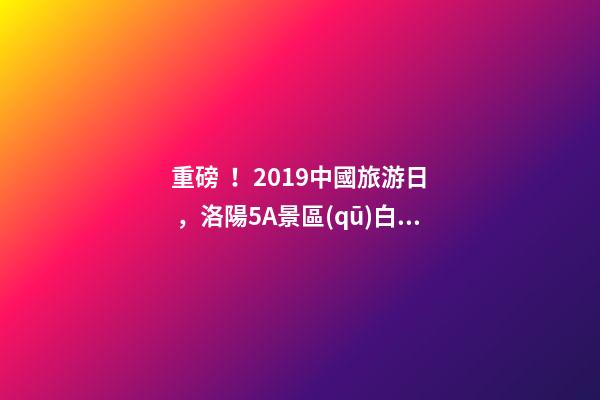 重磅！2019中國旅游日，洛陽5A景區(qū)白...